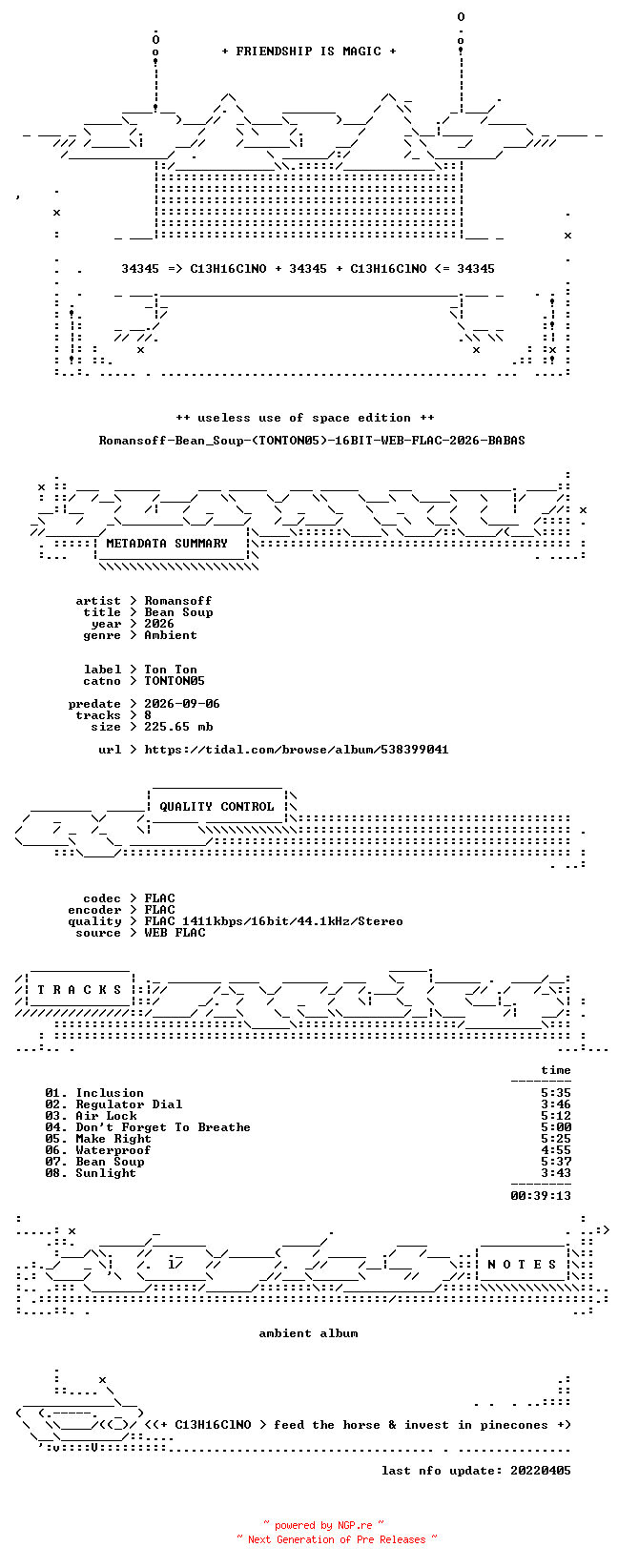 + FRIENDSHIP IS MAGIC +

34345 => C13H16ClNO + 34345 + C13H16ClNO <= 34345

++ useless use of space edition ++

Romansoff-Bean_Soup-(TONTON05)-16BIT-WEB-FLAC-2026-BABAS

METADATA SUMMARY

artist > Romansoff
title > Bean Soup
year > 2026
genre > Ambient

label > Ton Ton
catno > TONTON05

predate > 2026-09-06
tracks > 8
size > 225.65 mb

url > https://tidal.com/browse/album/538399041

QUALITY CONTROL

codec > FLAC
encoder > FLAC
quality > FLAC 1411kbps/16bit/44.1kHz/Stereo
source > WEB FLAC

T R A C K S

time

01. Inclusion 5:35
02. Regulator Dial 3:46
03. Air Lock 5:12
04. Don't Forget To Breathe 5:00
05. Make Right 5:25
06. Waterproof 4:55
07. Bean Soup 5:37
08. Sunlight 3:43

00:39:13

N O T E S

ambient album

<<+ C13H16ClNO > feed the horse & invest in pinecones +>

last nfo update: 20220405

~ powered by NGP.re ~
~ Next Generation of Pre Releases ~